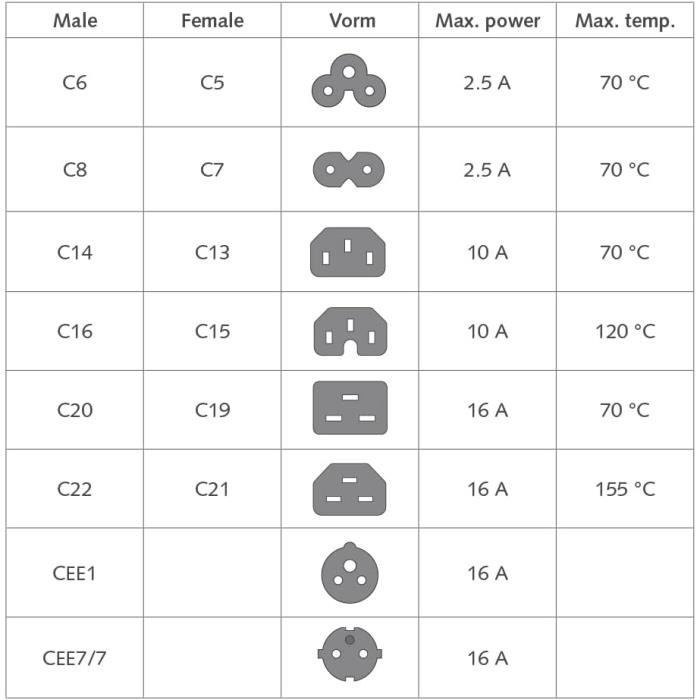 | Male | Female | Vorm | Max. power | Max. temp. |
|---|---|---|---|---|
| C6 | C5 | | 2.5 A | 70 °C |
| C8 | C7 | | 2.5 A | 70 °C |
| C14 | C13 | | 10 A | 70 °C |
| C16 | C15 | | 10 A | 120 °C |
| C20 | C19 | | 16 A | 70 °C |
| C22 | C21 | | 16 A | 155 °C |
| CEE1 | | | 16 A | |
| CEE7/7 | | | 16 A | |